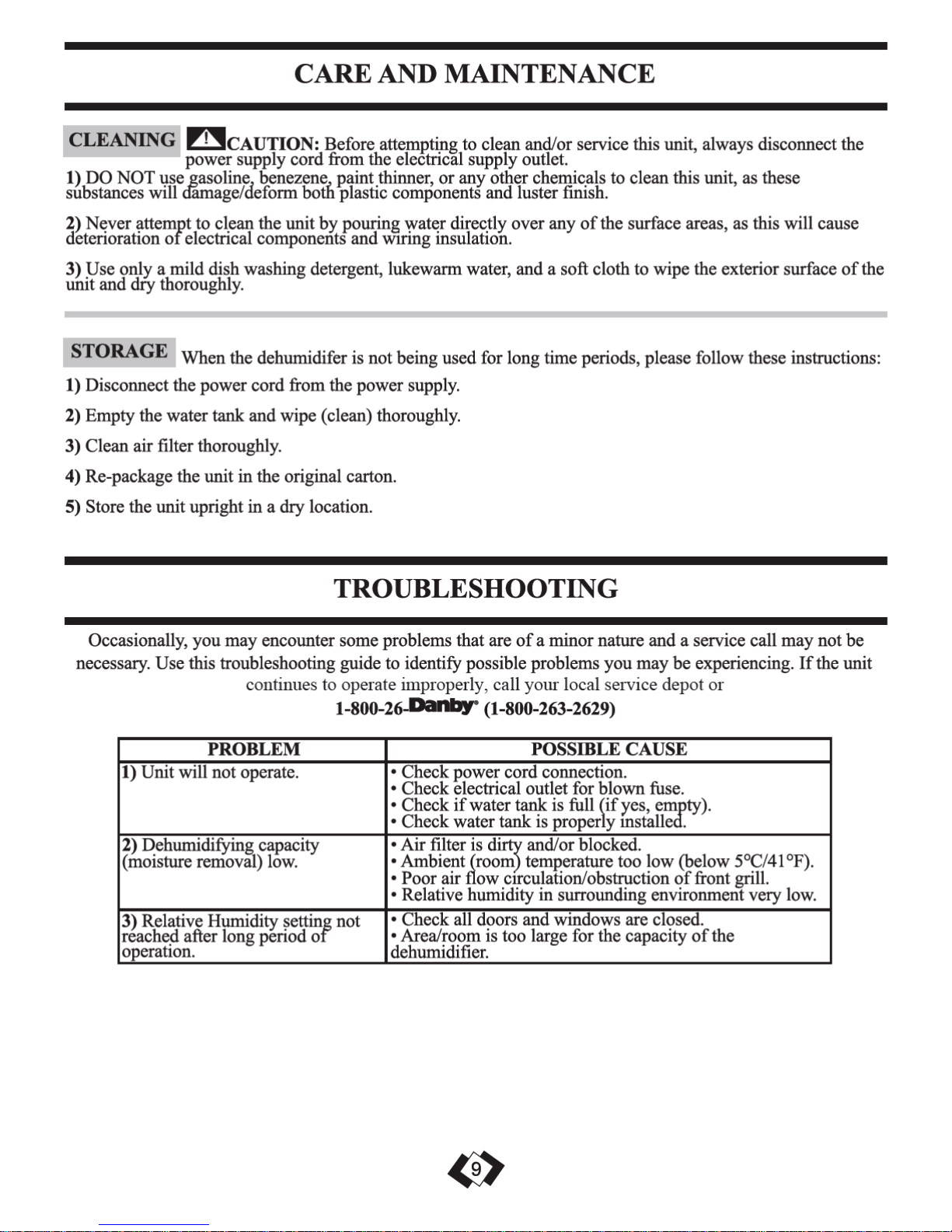 CARE AND MAINTENANCE

CLEANING

CAUTION: Before attempting to clean and/or service this unit, always disconnect the power supply cord from the electrical supply outlet.

1) DO NOT use gasoline, benezene, paint thinner, or any other chemicals to clean this unit, as these substances will damage/deform both plastic components and luster finish.

2) Never attempt to clean the unit by pouring water directly over any of the surface areas, as this will cause deterioration of electrical components and wiring insulation.

3) Use only a mild dish washing detergent, lukewarm water, and a soft cloth to wipe the exterior surface of the unit and dry thoroughly.

STORAGE

When the dehumidifer is not being used for long time periods, please follow these instructions:

1) Disconnect the power cord from the power supply.

2) Empty the water tank and wipe (clean) thoroughly.

3) Clean air filter thoroughly.

4) Re-package the unit in the original carton.

5) Store the unit upright in a dry location.

TROUBLESHOOTING

Occasionally, you may encounter some problems that are of a minor nature and a service call may not be necessary. Use this troubleshooting guide to identify possible problems you may be experiencing. If the unit continues to operate improperly, call your local service depot or

1-800-26-Danby® (1-800-263-2629)

| PROBLEM | POSSIBLE CAUSE |
|---|---|
| 1) Unit will not operate. | • Check power cord connection. • Check electrical outlet for blown fuse. • Check if water tank is full (if yes, empty). • Check water tank is properly installed. |
| 2) Dehumidifying capacity (moisture removal) low. | • Air filter is dirty and/or blocked. • Ambient (room) temperature too low (below 5°C/41°F). • Poor air flow circulation/obstruction of front grill. • Relative humidity in surrounding environment very low. |
| 3) Relative Humidity setting not reached after long period of operation. | • Check all doors and windows are closed. • Area/room is too large for the capacity of the dehumidifier. |

9